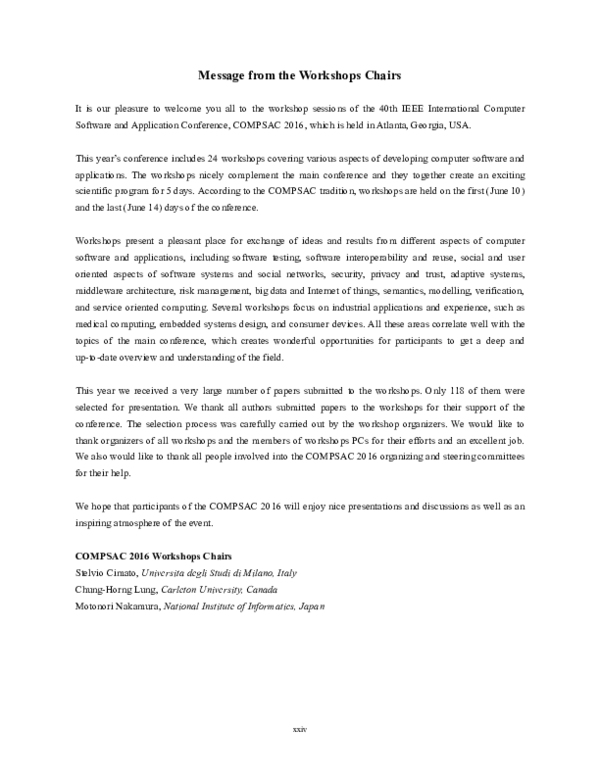 Message from the Workshops Chairs

It is our pleasure to welcome you all to the workshop sessions of the 40th IEEE International Computer Software and Application Conference, COMPSAC 2016, which is held in Atlanta, Georgia, USA.

This year's conference includes 24 workshops covering various aspects of developing computer software and applications. The workshops nicely complement the main conference and they together create an exciting scientific program for 5 days. According to the COMPSAC tradition, workshops are held on the first (June 10) and the last (June 14) days of the conference.

Workshops present a pleasant place for exchange of ideas and results from different aspects of computer software and applications, including software testing, software interoperability and reuse, social and user oriented aspects of software systems and social networks, security, privacy and trust, adaptive systems, middleware architecture, risk management, big data and Internet of things, semantics, modelling, verification, and service oriented computing. Several workshops focus on industrial applications and experience, such as medical computing, embedded systems design, and consumer devices. All these areas correlate well with the topics of the main conference, which creates wonderful opportunities for participants to get a deep and up-to-date overview and understanding of the field.

This year we received a very large number of papers submitted to the workshops. Only 118 of them were selected for presentation. We thank all authors submitted papers to the workshops for their support of the conference. The selection process was carefully carried out by the workshop organizers. We would like to thank organizers of all workshops and the members of workshops PCs for their efforts and an excellent job. We also would like to thank all people involved into the COMPSAC 2016 organizing and steering committees for their help.

We hope that participants of the COMPSAC 2016 will enjoy nice presentations and discussions as well as an inspiring atmosphere of the event.

COMPSAC 2016 Workshops Chairs
Stelvio Cimato, Universita degli Studi di Milano, Italy
Chung-Horng Lung, Carleton University, Canada
Motonori Nakamura, National Institute of Informatics, Japan

xxiv